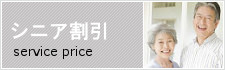 シニア割引
service price